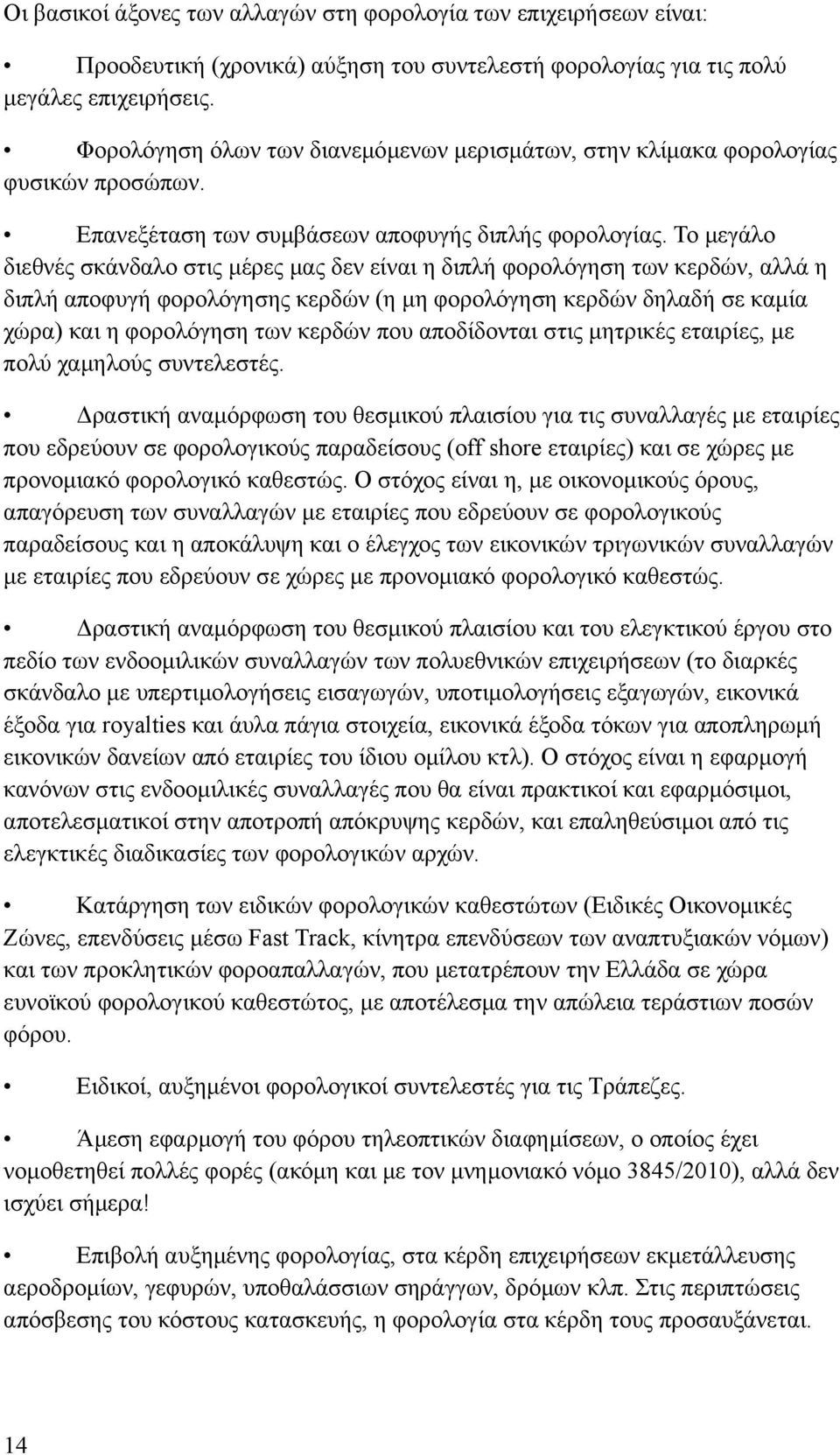 Οι βασικοί άξονες των αλλαγών στη φορολογία των επιχειρήσεων είναι:

• Προοδευτική (χρονικά) αύξηση του συντελεστή φορολογίας για τις πολύ μεγάλες επιχειρήσεις.

• Φορολόγηση όλων των διανεμόμενων μερισμάτων, στην κλίμακα φορολογίας φυσικών προσώπων.

• Επανεξέταση των συμβάσεων αποφυγής διπλής φορολογίας. Το μεγάλο διεθνές σκάνδαλο στις μέρες μας δεν είναι η διπλή φορολόγηση των κερδών, αλλά η διπλή αποφυγή φορολόγησης κερδών (η μη φορολόγηση κερδών δηλαδή σε καμία χώρα) και η φορολόγηση των κερδών που αποδίδονται στις μητρικές εταιρίες, με πολύ χαμηλούς συντελεστές.

• Δραστική αναμόρφωση του θεσμικού πλαισίου για τις συναλλαγές με εταιρίες που εδρεύουν σε φορολογικούς παραδείσους (off shore εταιρίες) και σε χώρες με προνομιακό φορολογικό καθεστώς. Ο στόχος είναι η, με οικονομικούς όρους, απαγόρευση των συναλλαγών με εταιρίες που εδρεύουν σε φορολογικούς παραδείσους και η αποκάλυψη και ο έλεγχος των εικονικών τριγωνικών συναλλαγών με εταιρίες που εδρεύουν σε χώρες με προνομιακό φορολογικό καθεστώς.

• Δραστική αναμόρφωση του θεσμικού πλαισίου και του ελεγκτικού έργου στο πεδίο των ενδοομιλικών συναλλαγών των πολυεθνικών επιχειρήσεων (το διαρκές σκάνδαλο με υπερτιμολογήσεις εισαγωγών, υποτιμολογήσεις εξαγωγών, εικονικά έξοδα για royalties και άυλα πάγια στοιχεία, εικονικά έξοδα τόκων για αποπληρωμή εικονικών δανείων από εταιρίες του ίδιου ομίλου κτλ). Ο στόχος είναι η εφαρμογή κανόνων στις ενδοομιλικές συναλλαγές που θα είναι πρακτικοί και εφαρμόσιμοι, αποτελεσματικοί στην αποτροπή απόκρυψης κερδών, και επαληθεύσιμοι από τις ελεγκτικές διαδικασίες των φορολογικών αρχών.

• Κατάργηση των ειδικών φορολογικών καθεστώτων (Ειδικές Οικονομικές Ζώνες, επενδύσεις μέσω Fast Track, κίνητρα επενδύσεων των αναπτυξιακών νόμων) και των προκλητικών φοροαπαλλαγών, που μετατρέπουν την Ελλάδα σε χώρα ευνοϊκού φορολογικού καθεστώτος, με αποτέλεσμα την απώλεια τεράστιων ποσών φόρου.

• Ειδικοί, αυξημένοι φορολογικοί συντελεστές για τις Τράπεζες.

• Άμεση εφαρμογή του φόρου τηλεοπτικών διαφημίσεων, ο οποίος έχει νομοθετηθεί πολλές φορές (ακόμη και με τον μνημονιακό νόμο 3845/2010), αλλά δεν ισχύει σήμερα!

• Επιβολή αυξημένης φορολογίας, στα κέρδη επιχειρήσεων εκμετάλλευσης αεροδρομίων, γεφυρών, υποθαλάσσιων σηράγγων, δρόμων κλπ. Στις περιπτώσεις απόσβεσης του κόστους κατασκευής, η φορολογία στα κέρδη τους προσαυξάνεται.

14